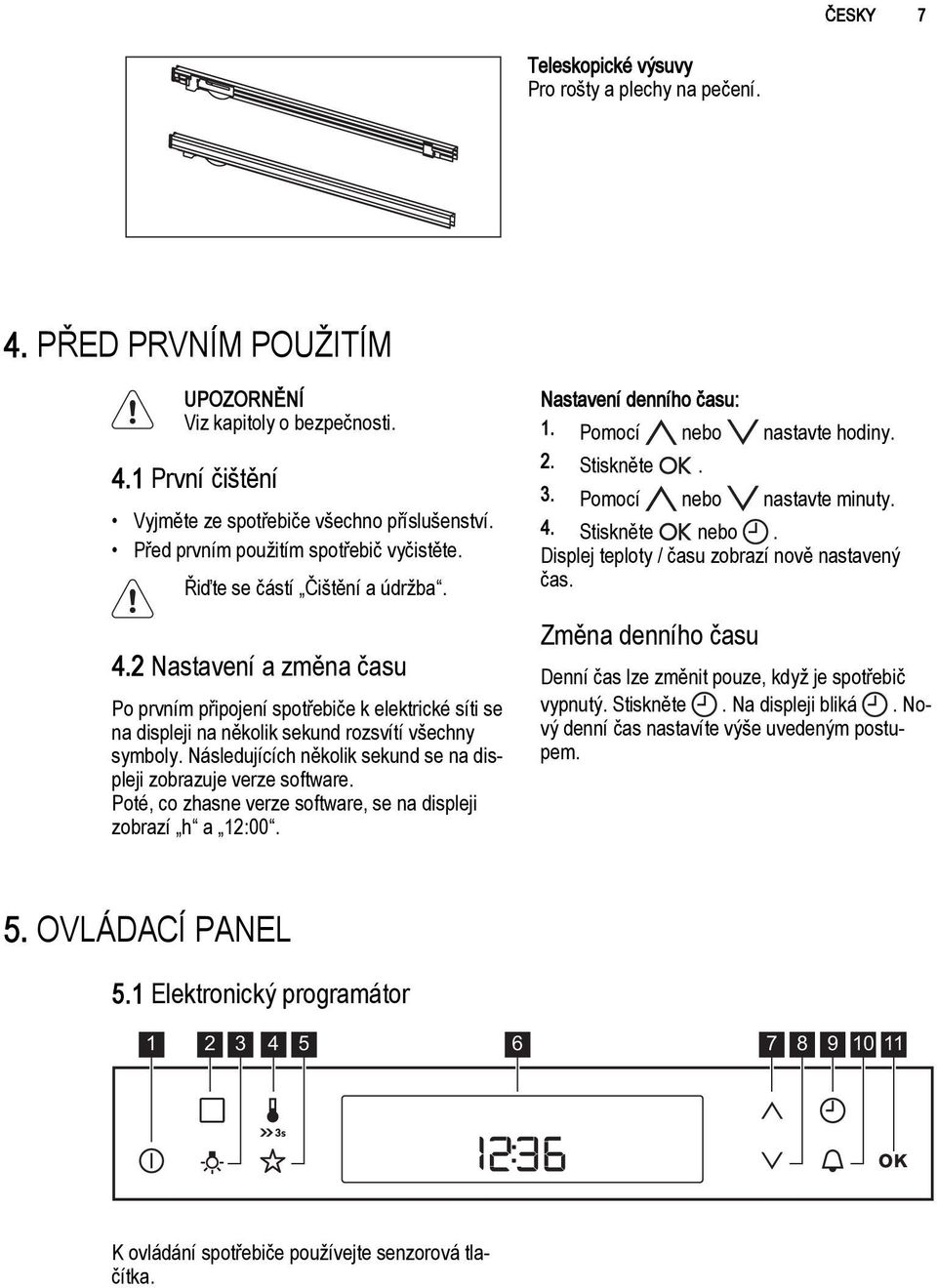 ČESKY 7

Teleskopické výsuvy
Pro rošty a plechy na pečení.

4. PŘED PRVNÍM POUŽITÍM

UPOZORNĚNÍ
Viz kapitoly o bezpečnosti.

4.1 První čištění

• Vyjměte ze spotřebiče všechno příslušenství.
• Před prvním použitím spotřebič vyčistěte.

Řiďte se částí „Čištění a údržba“.

4.2 Nastavení a změna času

Po prvním připojení spotřebiče k elektrické síti se na displeji na několik sekund rozsvítí všechny symboly. Následujících několik sekund se na displeji zobrazuje verze software.
Poté, co zhasne verze software, se na displeji zobrazí „h“ a „12:00“.

Nastavení denního času:
1. Pomocí nebo nastavte hodiny.
2. Stiskněte OK.
3. Pomocí nebo nastavte minuty.
4. Stiskněte OK nebo .
Displej teploty / času zobrazí nově nastavený čas.

Změna denního času

Denní čas lze změnit pouze, když je spotřebič vypnutý. Stiskněte . Na displeji bliká . Nový denní čas nastavíte výše uvedeným postupem.

5. OVLÁDACÍ PANEL

5.1 Elektronický programátor

1 2 3 4 5 6 7 8 9 10 11

3s

12:36

OK

K ovládání spotřebiče používejte senzorová tlačítka.